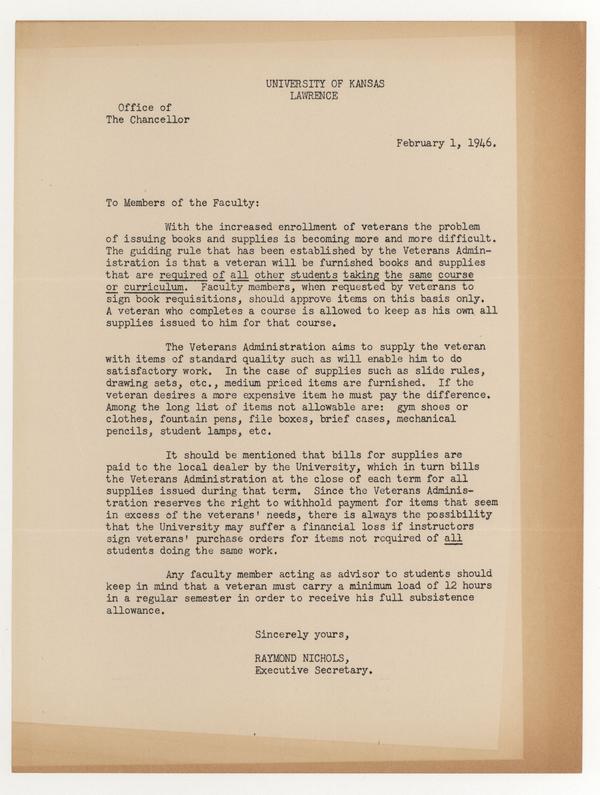 UNIVERSITY OF KANSAS
LAWRENCE

Office of
The Chancellor

February 1, 1946.

To Members of the Faculty:

With the increased enrollment of veterans the problem of issuing books and supplies is becoming more and more difficult. The guiding rule that has been established by the Veterans Administration is that a veteran will be furnished books and supplies that are required of all other students taking the same course or curriculum. Faculty members, when requested by veterans to sign book requisitions, should approve items on this basis only. A veteran who completes a course is allowed to keep as his own all supplies issued to him for that course.

The Veterans Administration aims to supply the veteran with items of standard quality such as will enable him to do satisfactory work. In the case of supplies such as slide rules, drawing sets, etc., medium priced items are furnished. If the veteran desires a more expensive item he must pay the difference. Among the long list of items not allowable are: gym shoes or clothes, fountain pens, file boxes, brief cases, mechanical pencils, student lamps, etc.

It should be mentioned that bills for supplies are paid to the local dealer by the University, which in turn bills the Veterans Administration at the close of each term for all supplies issued during that term. Since the Veterans Administration reserves the right to withhold payment for items that seem in excess of the veterans' needs, there is always the possibility that the University may suffer a financial loss if instructors sign veterans' purchase orders for items not required of all students doing the same work.

Any faculty member acting as advisor to students should keep in mind that a veteran must carry a minimum load of 12 hours in a regular semester in order to receive his full subsistence allowance.

Sincerely yours,

RAYMOND NICHOLS,
Executive Secretary.